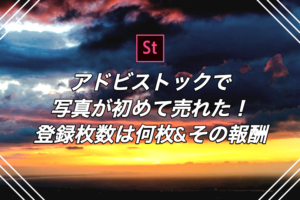 St

アドビストックで
写真が初めて売れた！
登録枚数は何枚＆その報酬